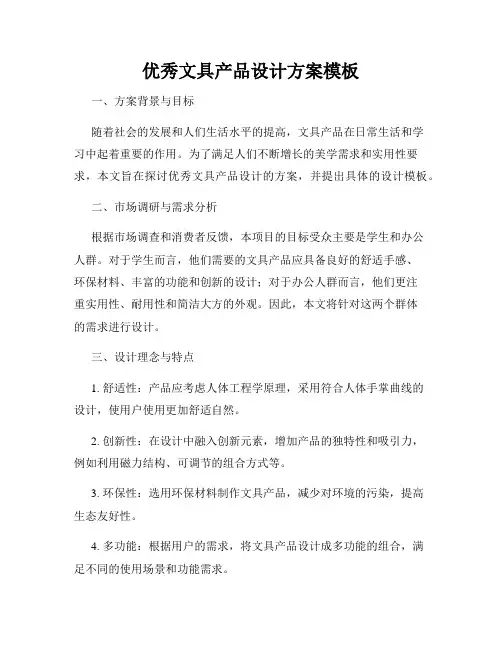 优秀文具产品设计方案模板

一、方案背景与目标

随着社会的发展和人们生活水平的提高，文具产品在日常生活和学习中起着重要的作用。为了满足人们不断增长的美学需求和实用性要求，本文旨在探讨优秀文具产品设计的方案，并提出具体的设计模板。

二、市场调研与需求分析

根据市场调查和消费者反馈，本项目的目标受众主要是学生和办公人群。对于学生而言，他们需要的文具产品应具备良好的舒适手感、环保材料、丰富的功能和创新的设计；对于办公人群而言，他们更注重实用性、耐用性和简洁大方的外观。因此，本文将针对这两个群体的需求进行设计。

三、设计理念与特点

1. 舒适性：产品应考虑人体工程学原理，采用符合人体手掌曲线的设计，使用户使用更加舒适自然。

2. 创新性：在设计中融入创新元素，增加产品的独特性和吸引力，例如利用磁力结构、可调节的组合方式等。

3. 环保性：选用环保材料制作文具产品，减少对环境的污染，提高生态友好性。

4. 多功能：根据用户的需求，将文具产品设计成多功能的组合，满足不同的使用场景和功能需求。